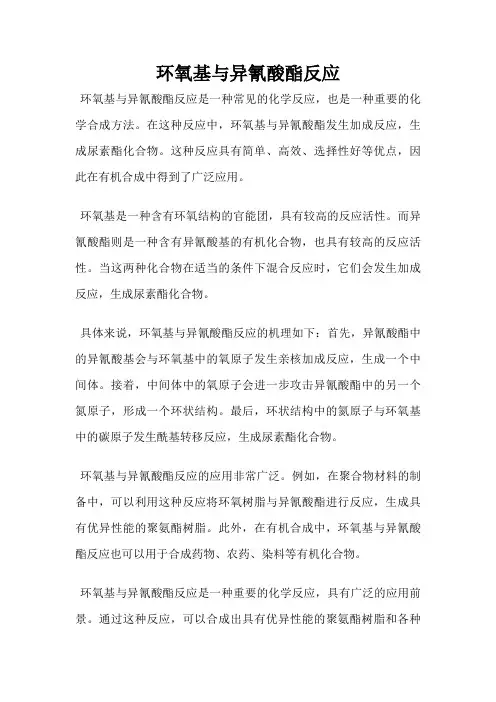 环氧基与异氰酸酯反应

环氧基与异氰酸酯反应是一种常见的化学反应，也是一种重要的化学合成方法。在这种反应中，环氧基与异氰酸酯发生加成反应，生成尿素酯化合物。这种反应具有简单、高效、选择性好等优点，因此在有机合成中得到了广泛应用。

环氧基是一种含有环氧结构的官能团，具有较高的反应活性。而异氰酸酯则是一种含有异氰酸基的有机化合物，也具有较高的反应活性。当这两种化合物在适当的条件下混合反应时，它们会发生加成反应，生成尿素酯化合物。

具体来说，环氧基与异氰酸酯反应的机理如下：首先，异氰酸酯中的异氰酸基会与环氧基中的氧原子发生亲核加成反应，生成一个中间体。接着，中间体中的氧原子会进一步攻击异氰酸酯中的另一个氮原子，形成一个环状结构。最后，环状结构中的氮原子与环氧基中的碳原子发生酰基转移反应，生成尿素酯化合物。

环氧基与异氰酸酯反应的应用非常广泛。例如，在聚合物材料的制备中，可以利用这种反应将环氧树脂与异氰酸酯进行反应，生成具有优异性能的聚氨酯树脂。此外，在有机合成中，环氧基与异氰酸酯反应也可以用于合成药物、农药、染料等有机化合物。

环氧基与异氰酸酯反应是一种重要的化学反应，具有广泛的应用前景。通过这种反应，可以合成出具有优异性能的聚氨酯树脂和各种